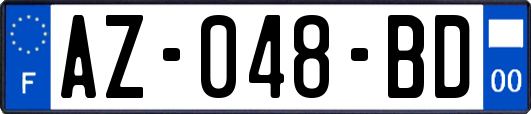 F

AZ-048-BD

00